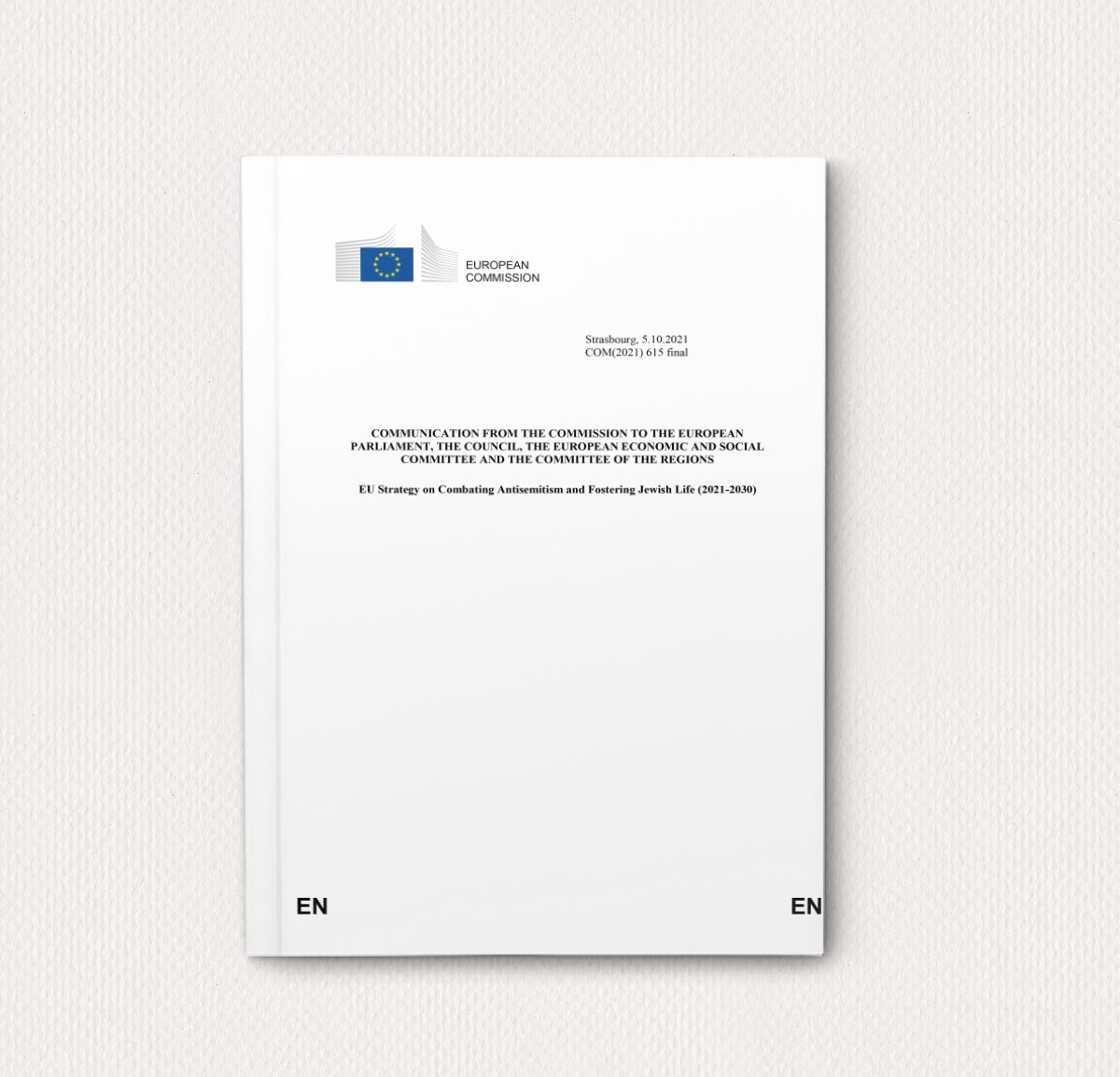 EUROPEAN
COMMISSION

Strasbourg, 5.10.2021
COM(2021) 615 final

COMMUNICATION FROM THE COMMISSION TO THE EUROPEAN PARLIAMENT, THE COUNCIL, THE EUROPEAN ECONOMIC AND SOCIAL COMMITTEE AND THE COMMITTEE OF THE REGIONS

EU Strategy on Combating Antisemitism and Fostering Jewish Life (2021-2030)

EN

EN